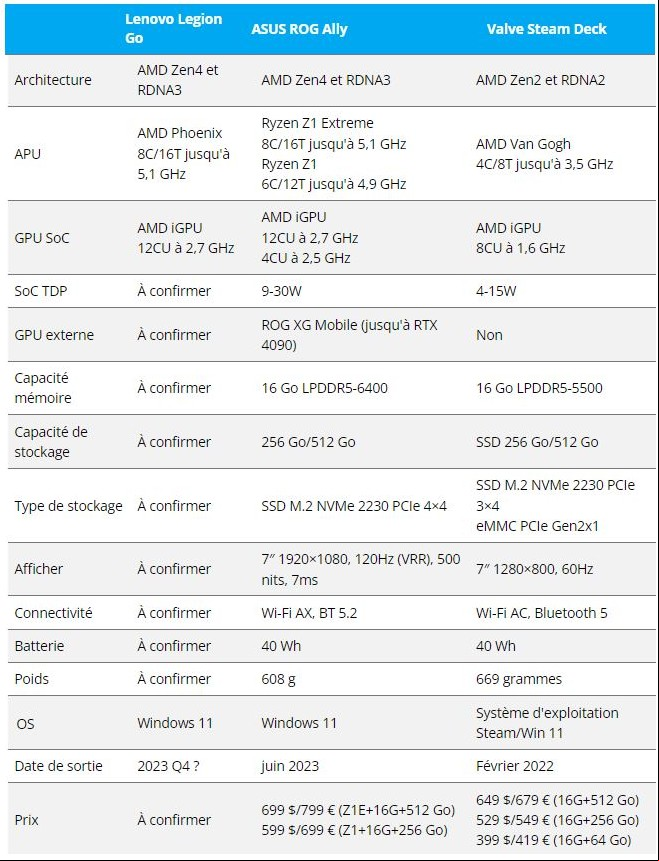 |  | Lenovo Legion Go | ASUS ROG Ally | Valve Steam Deck |
|---|---|---|---|
| Architecture | AMD Zen4 et RDNA3 | AMD Zen4 et RDNA3 | AMD Zen2 et RDNA2 |
| APU | AMD Phoenix 8C/16T jusqu'à 5,1 GHz | Ryzen Z1 Extreme 8C/16T jusqu'à 5,1 GHz Ryzen Z1 6C/12T jusqu'à 4,9 GHz | AMD Van Gogh 4C/8T jusqu'à 3,5 GHz |
| GPU SoC | AMD iGPU 12CU à 2,7 GHz | AMD iGPU 12CU à 2,7 GHz 4CU à 2,5 GHz | AMD iGPU 8CU à 1,6 GHz |
| SoC TDP | À confirmer | 9-30W | 4-15W |
| GPU externe | À confirmer | ROG XG Mobile (jusqu'à RTX 4090) | Non |
| Capacité mémoire | À confirmer | 16 Go LPDDR5-6400 | 16 Go LPDDR5-5500 |
| Capacité de stockage | À confirmer | 256 Go/512 Go | SSD 256 Go/512 Go |
| Type de stockage | À confirmer | SSD M.2 NVMe 2230 PCIe 4×4 | SSD M.2 NVMe 2230 PCIe 3×4 eMMC PCIe Gen2x1 |
| Afficher | À confirmer | 7″ 1920×1080, 120Hz (VRR), 500 nits, 7ms | 7″ 1280×800, 60Hz |
| Connectivité | À confirmer | Wi-Fi AX, BT 5.2 | Wi-Fi AC, Bluetooth 5 |
| Batterie | À confirmer | 40 Wh | 40 Wh |
| Poids | À confirmer | 608 g | 669 grammes |
| OS | Windows 11 | Windows 11 | Système d'exploitation Steam/Win 11 |
| Date de sortie | 2023 Q4 ? | juin 2023 | Février 2022 |
| Prix | À confirmer | 699 $/799 € (Z1E+16G+512 Go) 599 $/699 € (Z1+16G+256 Go) | 649 $/679 € (16G+512 Go) 529 $/549 € (16G+256 Go) 399 $/419 € (16G+64 Go) |